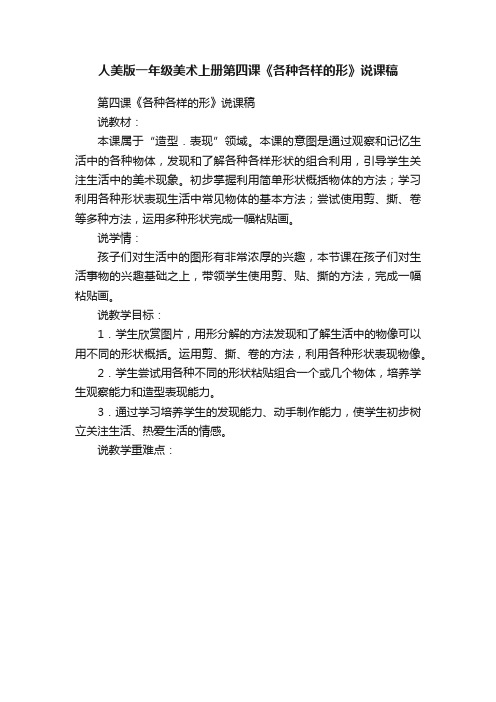 人美版一年级美术上册第四课《各种各样的形》说课稿

第四课《各种各样的形》说课稿

说教材：

本课属于“造型．表现”领域。本课的意图是通过观察和记忆生活中的各种物体，发现和了解各种各样形状的组合利用，引导学生关注生活中的美术现象。初步掌握利用简单形状概括物体的方法；学习利用各种形状表现生活中常见物体的基本方法；尝试使用剪、撕、卷等多种方法，运用多种形状完成一幅粘贴画。

说学情：

孩子们对生活中的图形有非常浓厚的兴趣，本节课在孩子们对生活事物的兴趣基础之上，带领学生使用剪、贴、撕的方法，完成一幅粘贴画。

说教学目标：

1．学生欣赏图片，用形分解的方法发现和了解生活中的物像可以用不同的形状概括。运用剪、撕、卷的方法，利用各种形状表现物像。

2．学生尝试用各种不同的形状粘贴组合一个或几个物体，培养学生观察能力和造型表现能力。

3．通过学习培养学生的发现能力、动手制作能力，使学生初步树立关注生活、热爱生活的情感。

说教学重难点：